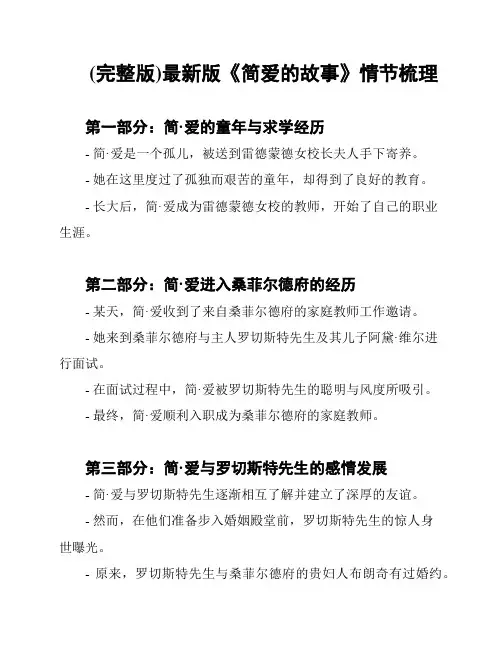 (完整版)最新版《简爱的故事》情节梳理

第一部分：简·爱的童年与求学经历

- 简·爱是一个孤儿，被送到雷德蒙德女校长夫人手下寄养。

- 她在这里度过了孤独而艰苦的童年，却得到了良好的教育。

- 长大后，简·爱成为雷德蒙德女校的教师，开始了自己的职业生涯。

第二部分：简·爱进入桑菲尔德府的经历

- 某天，简·爱收到了来自桑菲尔德府的家庭教师工作邀请。

- 她来到桑菲尔德府与主人罗切斯特先生及其儿子阿黛·维尔进行面试。

- 在面试过程中，简·爱被罗切斯特先生的聪明与风度所吸引。

- 最终，简·爱顺利入职成为桑菲尔德府的家庭教师。

第三部分：简·爱与罗切斯特先生的感情发展

- 简·爱与罗切斯特先生逐渐相互了解并建立了深厚的友谊。

- 然而，在他们准备步入婚姻殿堂前，罗切斯特先生的惊人身世曝光。

- 原来，罗切斯特先生与桑菲尔德府的贵妇人布朗奇有过婚约。